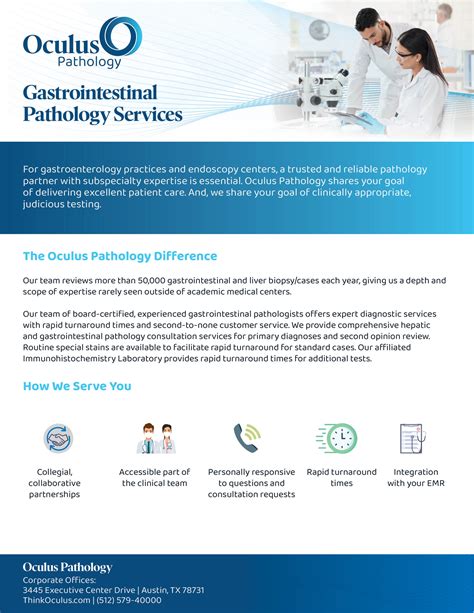 Oculus Pathology

Gastrointestinal Pathology Services

For gastroenterology practices and endoscopy centers, a trusted and reliable pathology partner with subspecialty expertise is essential. Oculus Pathology shares your goal of delivering excellent patient care. And, we share your goal of clinically appropriate, judicious testing.

The Oculus Pathology Difference

Our team reviews more than 50,000 gastrointestinal and liver biopsy/cases each year, giving us a depth and scope of expertise rarely seen outside of academic medical centers.

Our team of board-certified, experienced gastrointestinal pathologists offers expert diagnostic services with rapid turnaround times and second-to-none customer service. We provide comprehensive hepatic and gastrointestinal pathology consultation services for primary diagnoses and second opinion review. Routine special stains are available to facilitate rapid turnaround for standard cases. Our affiliated Immunohistochemistry Laboratory provides rapid turnaround times for additional tests.

How We Serve You

Collegial, collaborative partnerships

Accessible part of the clinical team

Personally responsive to questions and consultation requests

Rapid turnaround times

Integration with your EMR

Oculus Pathology
Corporate Offices:
3445 Executive Center Drive | Austin, TX 78731
ThinkOculus.com | (512) 579-40000